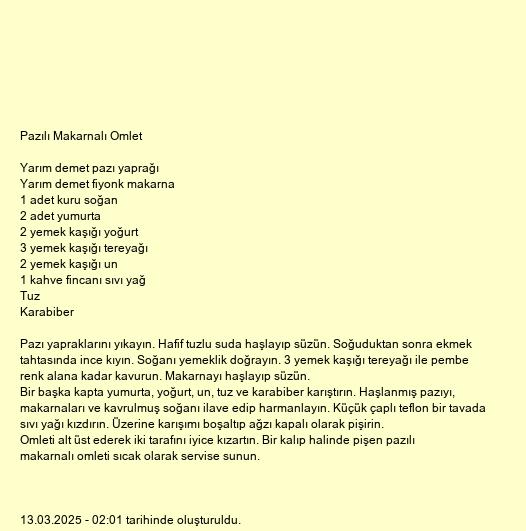 Pazılı Makarnalı Omlet

Yarım demet pazı yaprağı
Yarım demet fiyonk makarna
1 adet kuru soğan
2 adet yumurta
2 yemek kaşığı yoğurt
3 yemek kaşığı tereyağı
2 yemek kaşığı un
1 kahve fincanı sıvı yağ
Tuz
Karabiber

Pazı yapraklarını yıkayın. Hafif tuzlu suda haşlayıp süzün. Soğuduktan sonra ekmek tahtasında ince kıyın. Soğanı yemeklik doğrayın. 3 yemek kaşığı tereyağı ile pembe renk alana kadar kavurun. Makarnayı haşlayıp süzün.
Bir başka kapta yumurta, yoğurt, un, tuz ve karabiber karıştırın. Haşlanmış pazıyı, makarnaları ve kavrulmuş soğanı ilave edip harmanlayın. Küçük çaplı teflon bir tavada sıvı yağı kızdırın. Üzerine karışımı boşaltıp ağzı kapalı olarak pişirin.
Omleti alt üst ederek iki tarafını iyice kızartın. Bir kalıp halinde pişen pazılı makarnalı omleti sıcak olarak servise sunun.

13.03.2025 - 02:01 tarihinde oluşturuldu.